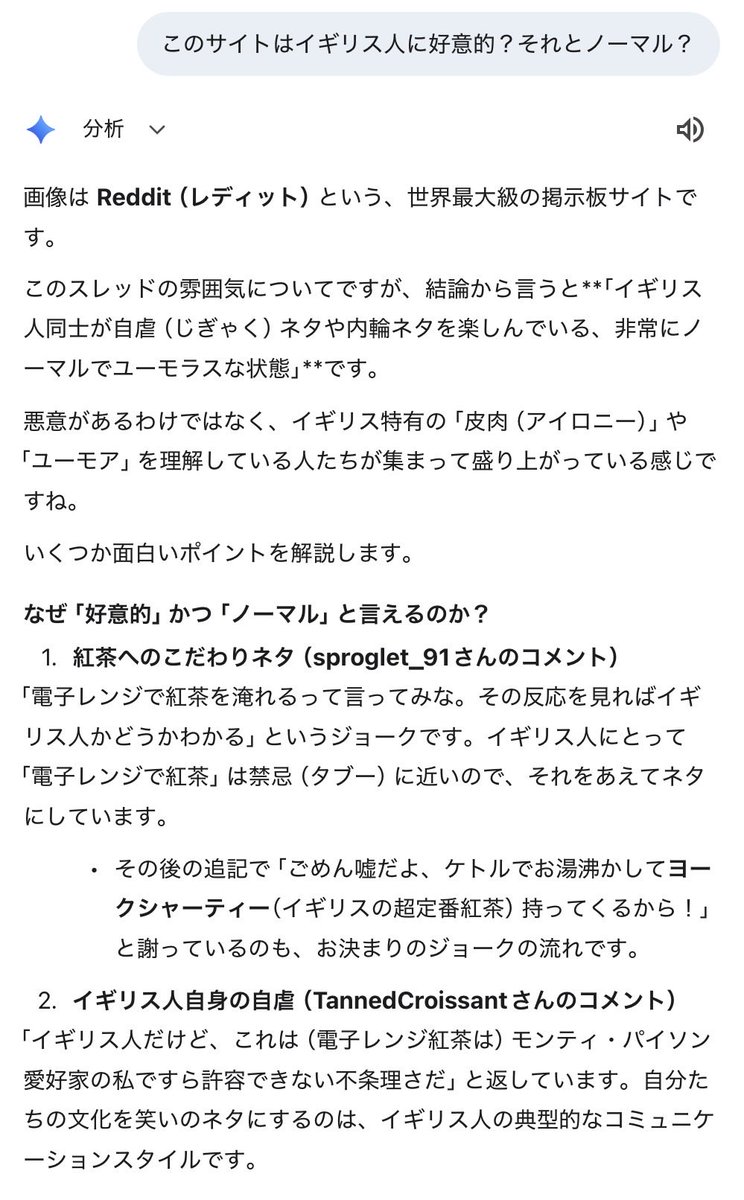 このサイトはイギリス人に好意的？それとノーマル？

分析

画像は Reddit（レディット）という、世界最大級の掲示板サイトです。

このスレッドの雰囲気についてですが、結論から言うと**「イギリス人同士が自虐（じぎゃく）ネタや内輪ネタを楽しんでいる、非常にノーマルでユーモラスな状態」**です。

悪意があるわけではなく、イギリス特有の「皮肉（アイロニー）」や「ユーモア」を理解している人たちが集まって盛り上がっている感じですね。

いくつか面白いポイントを解説します。

なぜ「好意的」かつ「ノーマル」と言えるのか？

1. 紅茶へのこだわりネタ（sproglet_91さんのコメント）
「電子レンジで紅茶を淹れるって言ってみな。その反応を見ればイギリス人かどうかわかる」というジョークです。イギリス人にとって「電子レンジで紅茶」は禁忌（タブー）に近いので、それをあえてネタにしています。

• その後の追記で「ごめん嘘だよ、ケトルでお湯沸かしてヨークシャーティー（イギリスの超定番紅茶）持ってくるから！」と謝っているのも、お決まりのジョークの流れです。

2. イギリス人自身の自虐（TannedCroissantさんのコメント）
「イギリス人だけど、これは（電子レンジ紅茶は）モンティ・パイソン愛好家の私ですら許容できない不条理さだ」と返しています。自分たちの文化を笑いのネタにするのは、イギリス人の典型的なコミュニケーションスタイルです。